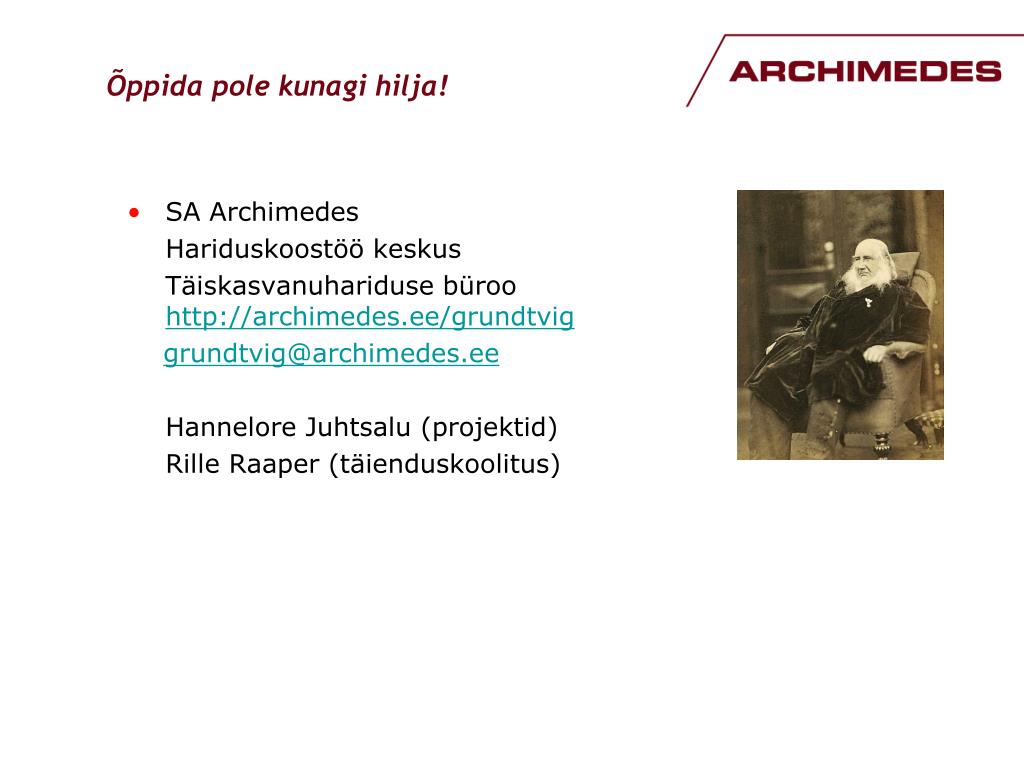 Õppida pole kunagi hilja!

ARCHIMEDES

• SA Archimedes
Hariduskoostöö keskus
Täiskasvanuhariduse büroo
http://archimedes.ee/grundtvig
grundtvig@archimedes.ee

Hannelore Juhtsalu (projektid)
Rille Raaper (täienduskoolitus)